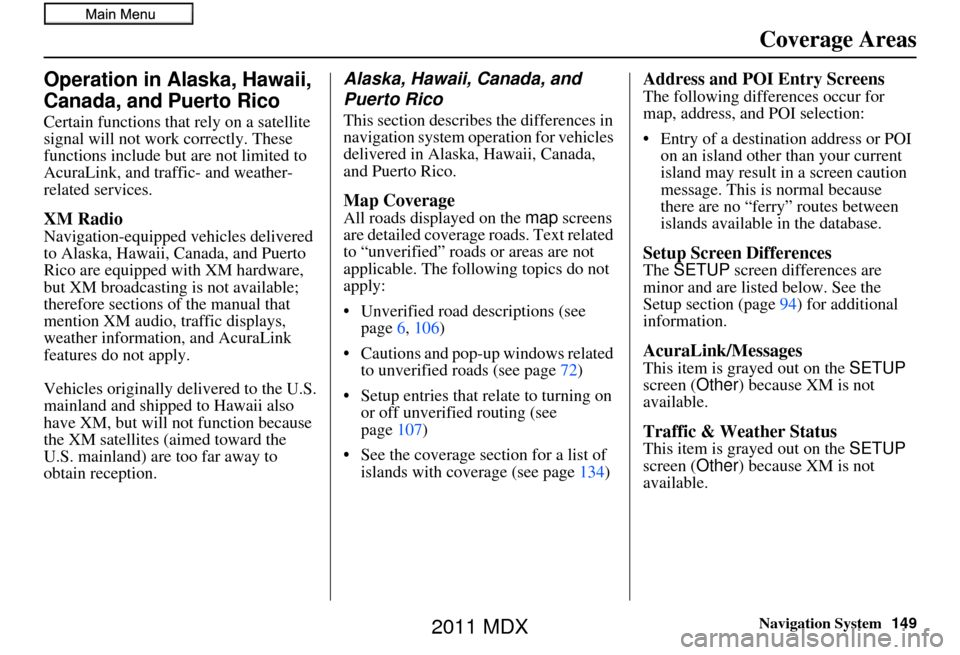 Main Menu

Coverage Areas

Operation in Alaska, Hawaii, Canada, and Puerto Rico

Certain functions that rely on a satellite signal will not work correctly. These functions include but are not limited to AcuraLink, and traffic- and weather-related services.

XM Radio

Navigation-equipped vehicles delivered to Alaska, Hawaii, Canada, and Puerto Rico are equipped with XM hardware, but XM broadcasting is not available; therefore sections of the manual that mention XM audio, traffic displays, weather information, and AcuraLink features do not apply.

Vehicles originally delivered to the U.S. mainland and shipped to Hawaii also have XM, but will not function because the XM satellites (aimed toward the U.S. mainland) are too far away to obtain reception.

Alaska, Hawaii, Canada, and Puerto Rico

This section describes the differences in navigation system operation for vehicles delivered in Alaska, Hawaii, Canada, and Puerto Rico.

Map Coverage

All roads displayed on the map screens are detailed coverage roads. Text related to “unverified” roads or areas are not applicable. The following topics do not apply:

• Unverified road descriptions (see page 6, 106)

• Cautions and pop-up windows related to unverified roads (see page 72)

• Setup entries that relate to turning on or off unverified routing (see page 107)

• See the coverage section for a list of islands with coverage (see page 134)

Address and POI Entry Screens

The following differences occur for map, address, and POI selection:

• Entry of a destination address or POI on an island other than your current island may result in a screen caution message. This is normal because there are no “ferry” routes between islands available in the database.

Setup Screen Differences

The SETUP screen differences are minor and are listed below. See the Setup section (page 94) for additional information.

AcuraLink/Messages

This item is grayed out on the SETUP screen (Other) because XM is not available.

Traffic & Weather Status

This item is grayed out on the SETUP screen (Other) because XM is not available.

Navigation System 149

2011 MDX

carmanualsonline.info